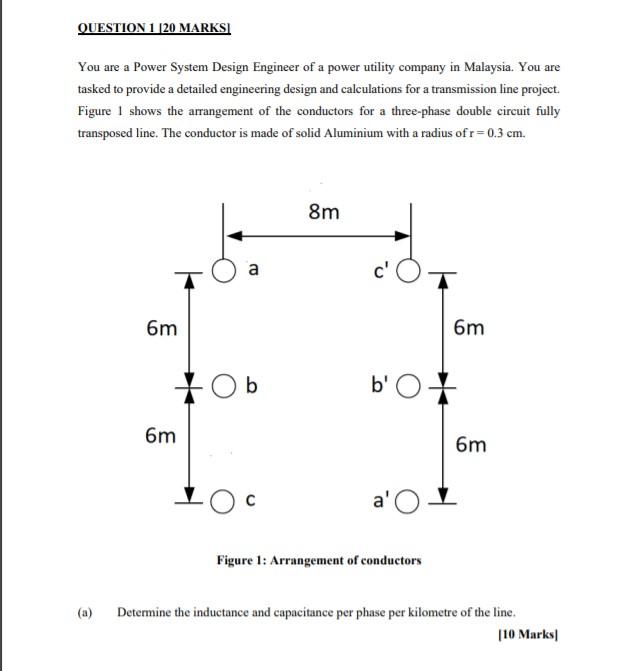 QUESTION 1 [20 MARKS]

You are a Power System Design Engineer of a power utility company in Malaysia. You are tasked to provide a detailed engineering design and calculations for a transmission line project. Figure 1 shows the arrangement of the conductors for a three-phase double circuit fully transposed line. The conductor is made of solid Aluminium with a radius of r = 0.3 cm.

8m

a

c'

6m

6m

b

b'

6m

6m

c

a'

Figure 1: Arrangement of conductors

(a) Determine the inductance and capacitance per phase per kilometre of the line.

[10 Marks]